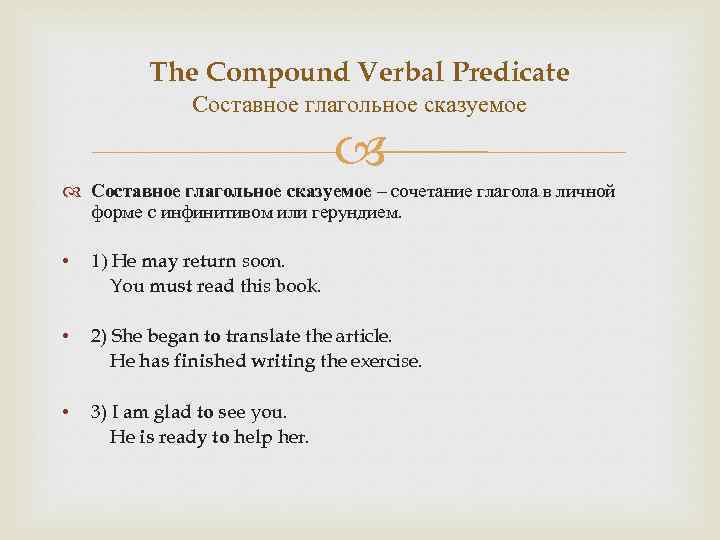 The Compound Verbal Predicate
Составное глагольное сказуемое

Составное глагольное сказуемое – сочетание глагола в личной форме с инфинитивом или герундием.

• 1) He may return soon.
You must read this book.

• 2) She began to translate the article.
He has finished writing the exercise.

• 3) I am glad to see you.
He is ready to help her.